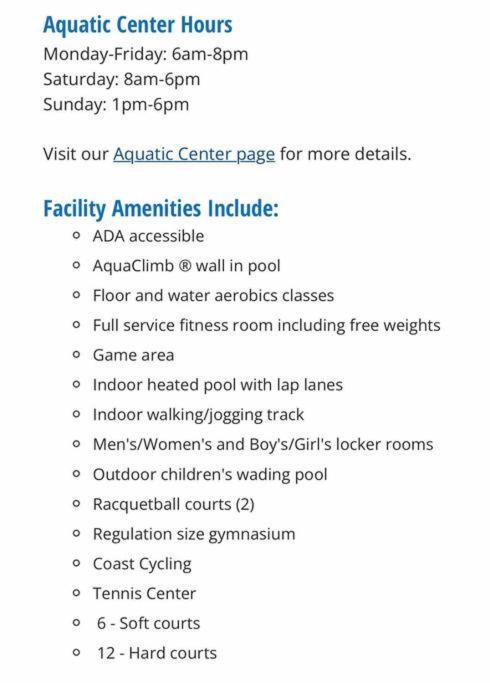 Aquatic Center Hours
Monday-Friday: 6am-8pm
Saturday: 8am-6pm
Sunday: 1pm-6pm

Visit our Aquatic Center page for more details.

Facility Amenities Include:
- ADA accessible
- AquaClimb ® wall in pool
- Floor and water aerobics classes
- Full service fitness room including free weights
- Game area
- Indoor heated pool with lap lanes
- Indoor walking/jogging track
- Men's/Women's and Boy's/Girl's locker rooms
- Outdoor children's wading pool
- Racquetball courts (2)
- Regulation size gymnasium
- Coast Cycling
- Tennis Center
- 6 - Soft courts
- 12 - Hard courts